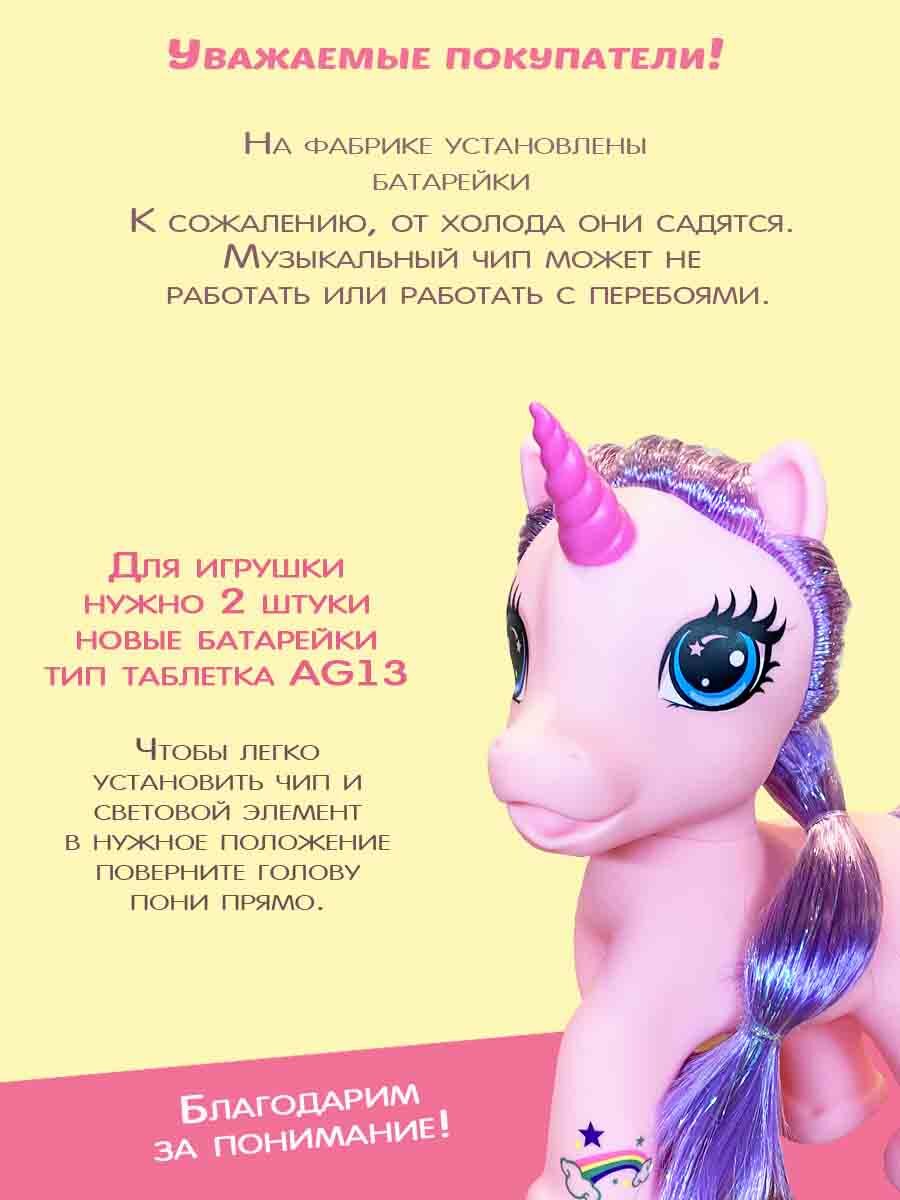 Уважаемые покупатели!

На фабрике установлены батарейки

К сожалению, от холода они садятся. Музыкальный чип может не работать или работать с перебоями.

Для игрушки нужно 2 штуки новые батарейки тип таблетка AG13

Чтобы легко установить чип и световой элемент в нужное положение поверните голову пони прямо.

Благодарим за понимание!